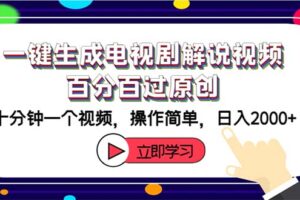 一键生成电视剧解说视频
百分百过原创

十分钟一个视频，操作简单，日入2000+

立即学习